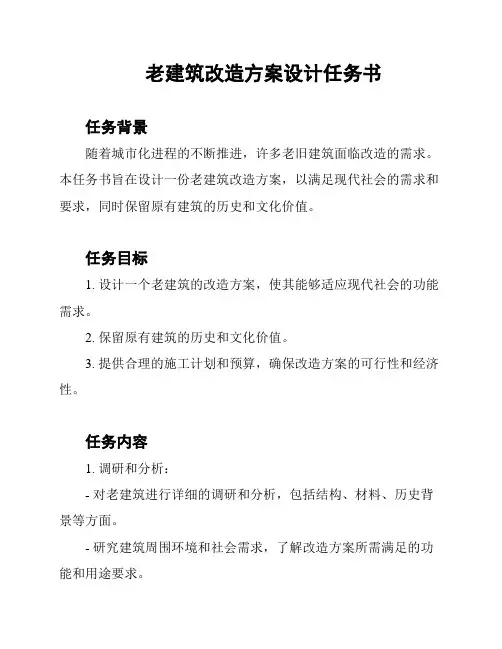 老建筑改造方案设计任务书

任务背景

随着城市化进程的不断推进，许多老旧建筑面临改造的需求。本任务书旨在设计一份老建筑改造方案，以满足现代社会的需求和要求，同时保留原有建筑的历史和文化价值。

任务目标

1. 设计一个老建筑的改造方案，使其能够适应现代社会的功能需求。

2. 保留原有建筑的历史和文化价值。

3. 提供合理的施工计划和预算，确保改造方案的可行性和经济性。

任务内容

1. 调研和分析：

- 对老建筑进行详细的调研和分析，包括结构、材料、历史背景等方面。

- 研究建筑周围环境和社会需求，了解改造方案所需满足的功能和用途要求。